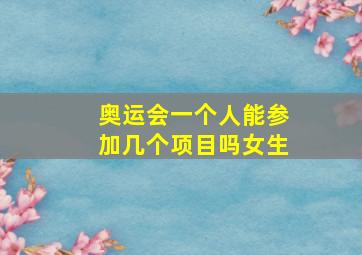 奥运会一个人能参加几个项目吗女生